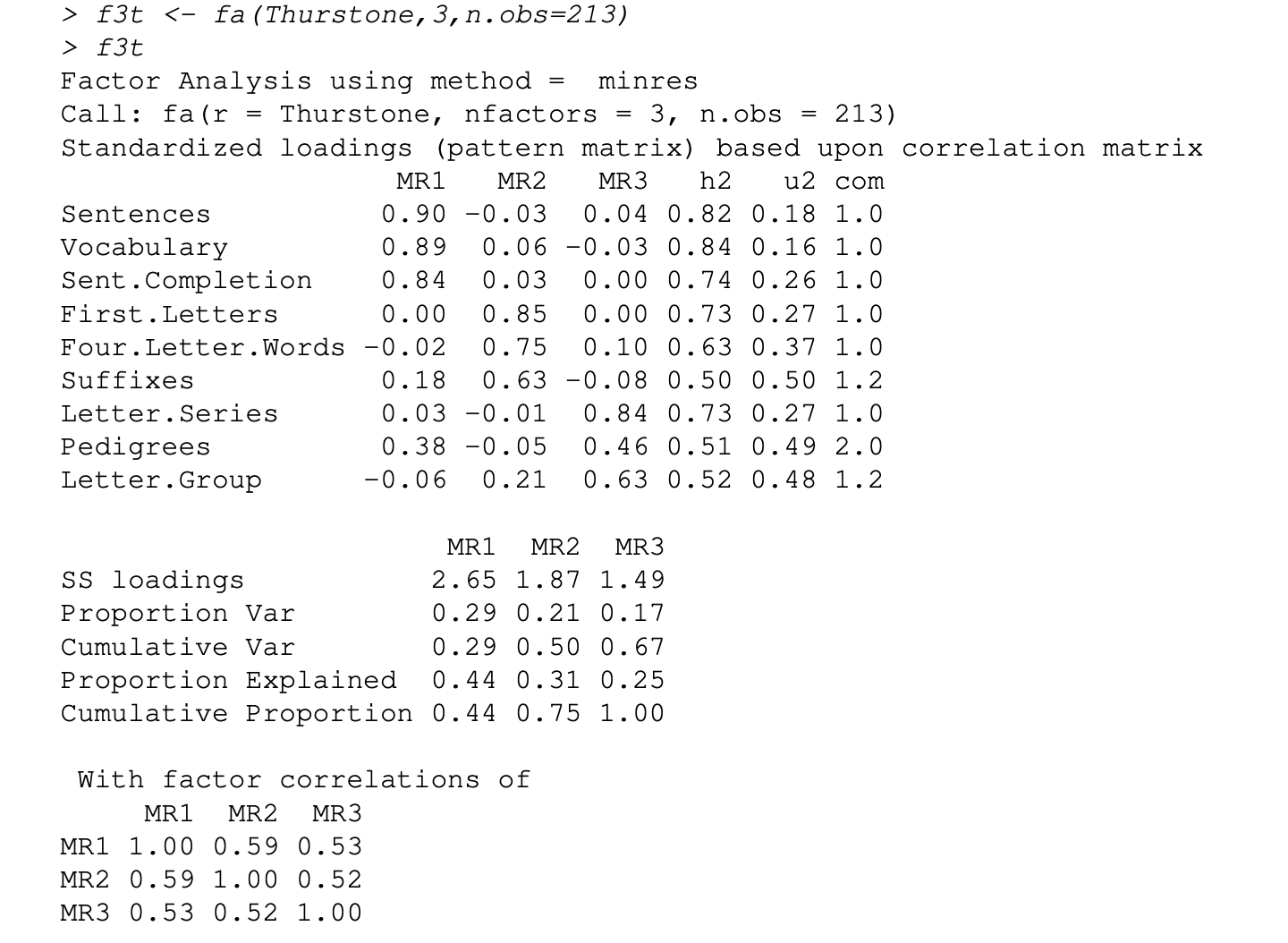 > f3t <- fa(Thurstone,3,n.obs=213)
> f3t
Factor Analysis using method =  minres
Call: fa(r = Thurstone, nfactors = 3, n.obs = 213)
Standardized loadings (pattern matrix) based upon correlation matrix

|  | MR1 | MR2 | MR3 | h2 | u2 | com |
|---|---|---|---|---|---|---|
| Sentences | 0.90 | -0.03 | 0.04 | 0.82 | 0.18 | 1.0 |
| Vocabulary | 0.89 | 0.06 | -0.03 | 0.84 | 0.16 | 1.0 |
| Sent.Completion | 0.84 | 0.03 | 0.00 | 0.74 | 0.26 | 1.0 |
| First.Letters | 0.00 | 0.85 | 0.00 | 0.73 | 0.27 | 1.0 |
| Four.Letter.Words | -0.02 | 0.75 | 0.10 | 0.63 | 0.37 | 1.0 |
| Suffixes | 0.18 | 0.63 | -0.08 | 0.50 | 0.50 | 1.2 |
| Letter.Series | 0.03 | -0.01 | 0.84 | 0.73 | 0.27 | 1.0 |
| Pedigrees | 0.38 | -0.05 | 0.46 | 0.51 | 0.49 | 2.0 |
| Letter.Group | -0.06 | 0.21 | 0.63 | 0.52 | 0.48 | 1.2 |

|  | MR1 | MR2 | MR3 |
|---|---|---|---|
| SS loadings | 2.65 | 1.87 | 1.49 |
| Proportion Var | 0.29 | 0.21 | 0.17 |
| Cumulative Var | 0.29 | 0.50 | 0.67 |
| Proportion Explained | 0.44 | 0.31 | 0.25 |
| Cumulative Proportion | 0.44 | 0.75 | 1.00 |

With factor correlations of

|  | MR1 | MR2 | MR3 |
|---|---|---|---|
| MR1 | 1.00 | 0.59 | 0.53 |
| MR2 | 0.59 | 1.00 | 0.52 |
| MR3 | 0.53 | 0.52 | 1.00 |